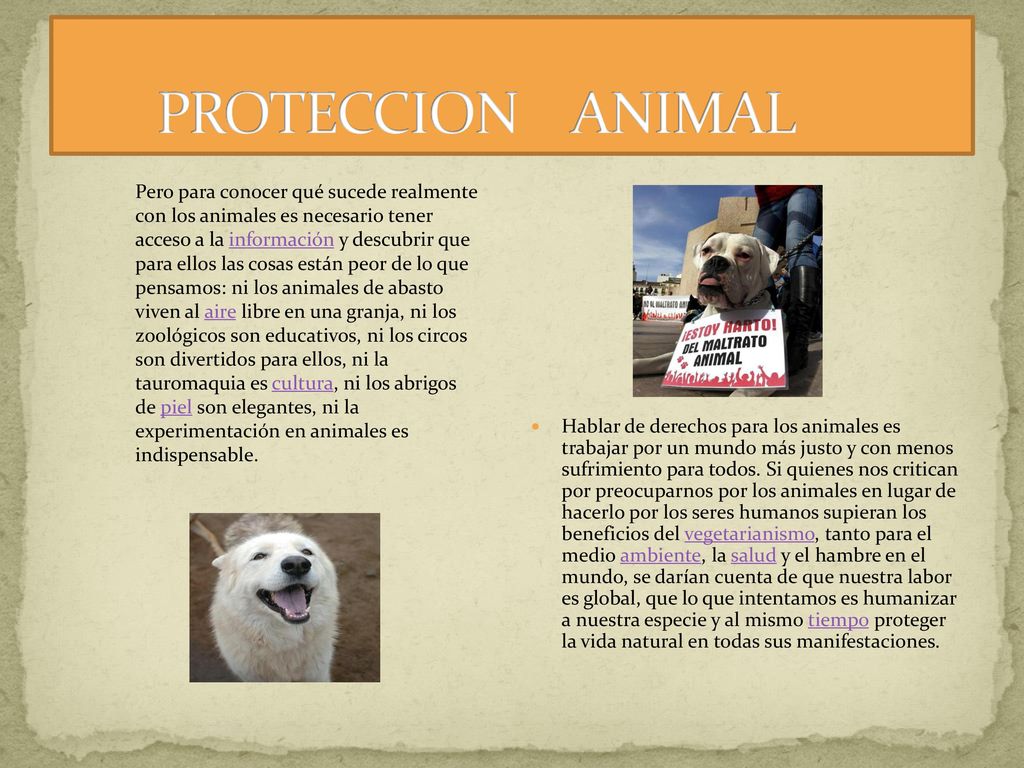 PROTECCION ANIMAL

Pero para conocer qué sucede realmente con los animales es necesario tener acceso a la información y descubrir que para ellos las cosas están peor de lo que pensamos: ni los animales de abasto viven al aire libre en una granja, ni los zoológicos son educativos, ni los circos son divertidos para ellos, ni la tauromaquia es cultura, ni los abrigos de piel son elegantes, ni la experimentación en animales es indispensable.

NO AL MALTRATO ANIMAL

¡ESTOY HARTO! DEL MALTRATO ANIMAL

Hablar de derechos para los animales es trabajar por un mundo más justo y con menos sufrimiento para todos. Si quienes nos critican por preocuparnos por los animales en lugar de hacerlo por los seres humanos supieran los beneficios del vegetarianismo, tanto para el medio ambiente, la salud y el hambre en el mundo, se darían cuenta de que nuestra labor es global, que lo que intentamos es humanizar a nuestra especie y al mismo tiempo proteger la vida natural en todas sus manifestaciones.